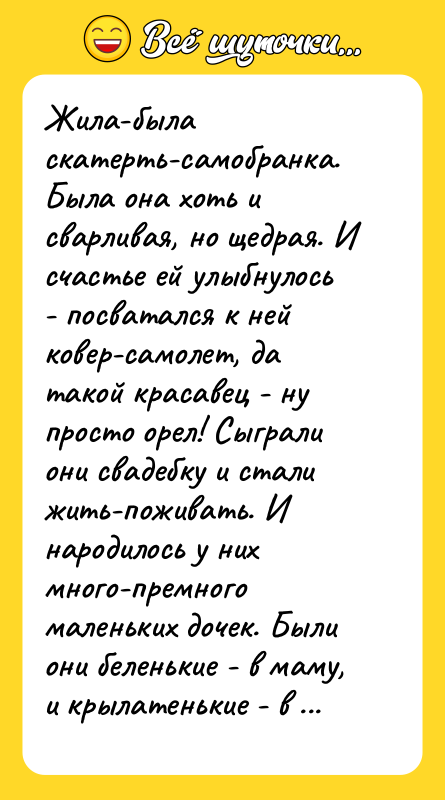 Всё шуточки...

Жила-была скатерть-самобранка. Была она хоть и сварливая, но щедрая. И счастье ей улыбнулось - посватался к ней ковер-самолет, да такой красавец - ну просто орел! Сыграли они свадебку и стали жить-поживать. И народилось у них много-премного маленьких дочек. Были они беленькие - в маму, и крылатенькие - в ...